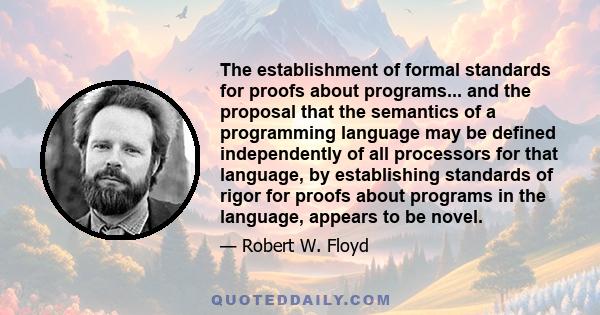 The establishment of formal standards for proofs about programs... and the proposal that the semantics of a programming language may be defined independently of all processors for that language, by establishing standards of rigor for proofs about programs in the language, appears to be novel.

— Robert W. Floyd

QUOTEDDAILY.COM